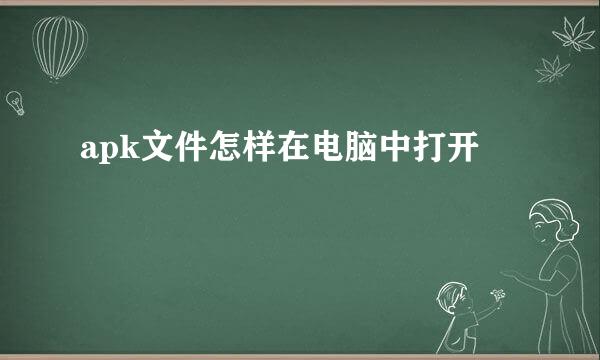 apk文件怎样在电脑中打开